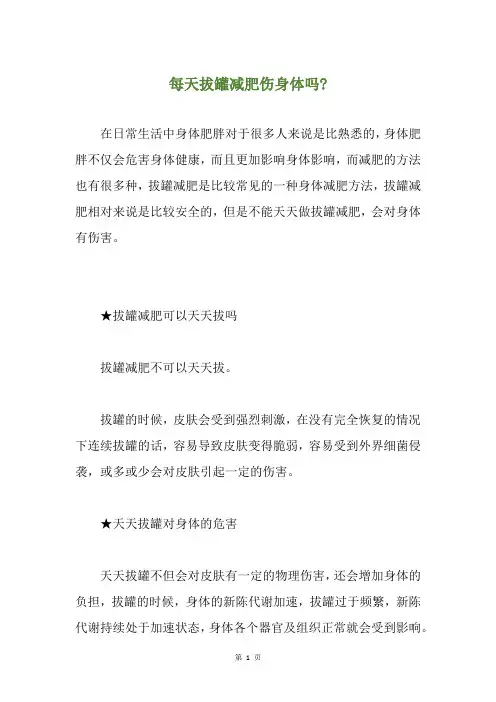 每天拔罐减肥伤身体吗?

在日常生活中身体肥胖对于很多人来说是比熟悉的，身体肥胖不仅会危害身体健康，而且更加影响身体影响，而减肥的方法也有很多种，拔罐减肥是比较常见的一种身体减肥方法，拔罐减肥相对来说是比较安全的，但是不能天天做拔罐减肥，会对身体有伤害。

★拔罐减肥可以天天拔吗

拔罐减肥不可以天天拔。

拔罐的时候，皮肤会受到强烈刺激，在没有完全恢复的情况下连续拔罐的话，容易导致皮肤变得脆弱，容易受到外界细菌侵袭，或多或少会对皮肤引起一定的伤害。

★天天拔罐对身体的危害

天天拔罐不但会对皮肤有一定的物理伤害，还会增加身体的负担，拔罐的时候，身体的新陈代谢加速，拔罐过于频繁，新陈代谢持续处于加速状态，身体各个器官及组织正常就会受到影响。

第 1 页